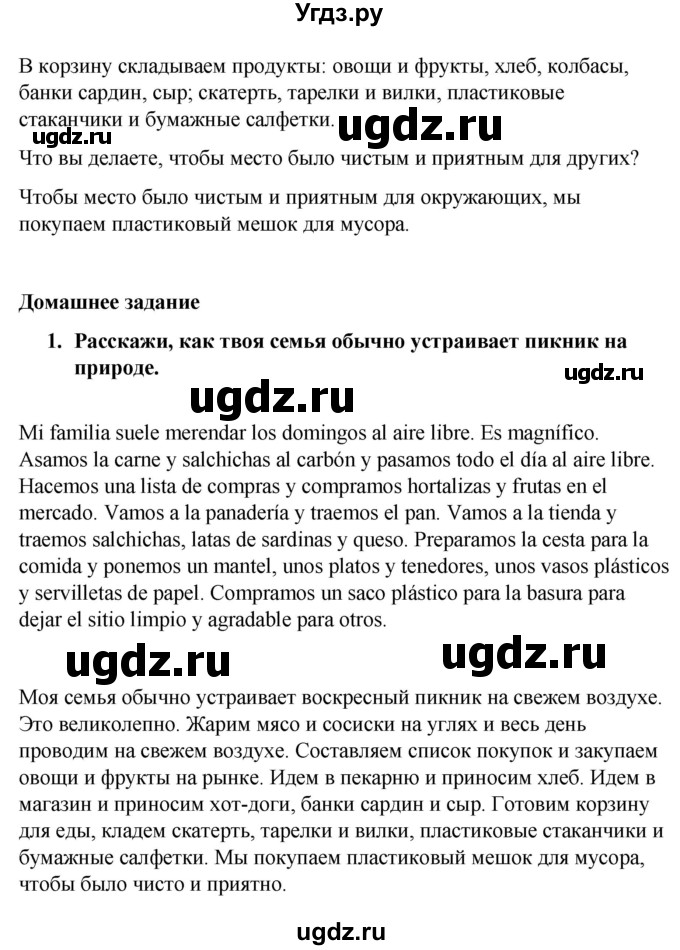 Угдз.ру

В корзину складываем продукты: овощи и фрукты, хлеб, колбасы, банки сардин, сыр; скатерть, тарелки и вилки, пластиковые стаканчики и бумажные салфетки. ugdz.ru

ugdz.ru

Что вы делаете, чтобы место было чистым и приятным для других?

Чтобы место было чистым и приятным для окружающих, мы покупаем пластиковый мешок для мусора.

Домашнее задание

1. Расскажи, как твоя семья обычно устраивает пикник на природе.

ugdz.ru

ugdz.ru

Mi familia suele merendar los domingos al aire libre. Es magnífico. Asamos la carne y salchichas al carbón y pasamos todo el día al aire libre. Hacemos una lista de compras y compramos hortalizas y frutas en el mercado. Vamos a la panadería y traemos el pan. Vamos a la tienda y traemos salchichas, latas de sardinas y queso. Preparamos la cesta para la comida y ponemos un mantel, unos platos y tenedores, unos vasos plásticos y servilletas de papel. Compramos un saco plástico para la basura para dejar el sitio limpio y agradable para otros.

ugdz.ru ugdz.ru

Моя семья обычно устраивает воскресный пикник на свежем воздухе. Это великолепно. Жарим мясо и сосиски на углях и весь день проводим на свежем воздухе. Составляем список покупок и закупаем овощи и фрукты на рынке. Идем в пекарню и приносим хлеб. Идем в магазин и приносим хот-доги, банки сардин и сыр. Готовим корзину для еды, кладем скатерть, тарелки и вилки, пластиковые стаканчики и бумажные салфетки. Мы покупаем пластиковый мешок для мусора, чтобы было чисто и приятно.

ugdz.ru